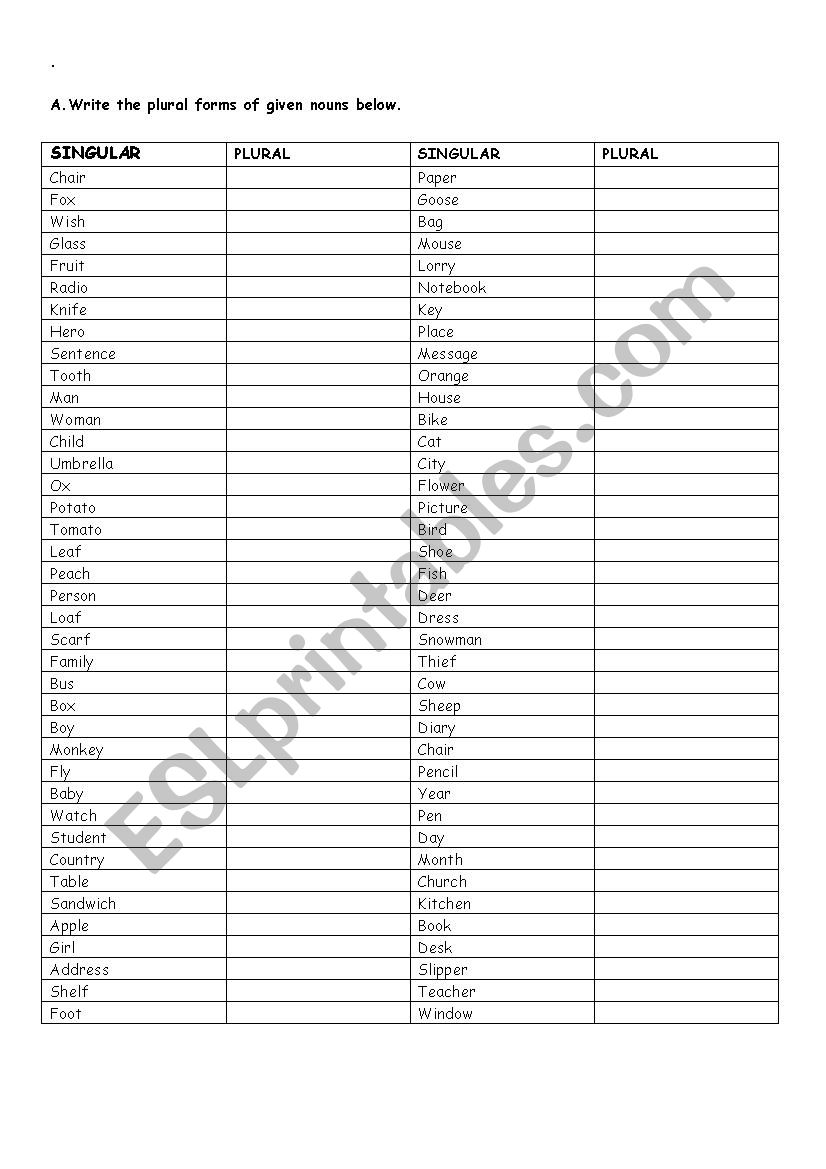 .

A. Write the plural forms of given nouns below.

| SINGULAR | PLURAL | SINGULAR | PLURAL |
|---|---|---|---|
| Chair | | Paper | |
| Fox | | Goose | |
| Wish | | Bag | |
| Glass | | Mouse | |
| Fruit | | Lorry | |
| Radio | | Notebook | |
| Knife | | Key | |
| Hero | | Place | |
| Sentence | | Message | |
| Tooth | | Orange | |
| Man | | House | |
| Woman | | Bike | |
| Child | | Cat | |
| Umbrella | | City | |
| Ox | | Flower | |
| Potato | | Picture | |
| Tomato | | Bird | |
| Leaf | | Shoe | |
| Peach | | Fish | |
| Person | | Deer | |
| Loaf | | Dress | |
| Scarf | | Snowman | |
| Family | | Thief | |
| Bus | | Cow | |
| Box | | Sheep | |
| Boy | | Diary | |
| Monkey | | Chair | |
| Fly | | Pencil | |
| Baby | | Year | |
| Watch | | Pen | |
| Student | | Day | |
| Country | | Month | |
| Table | | Church | |
| Sandwich | | Kitchen | |
| Apple | | Book | |
| Girl | | Desk | |
| Address | | Slipper | |
| Shelf | | Teacher | |
| Foot | | Window | |

ESLprintables.com